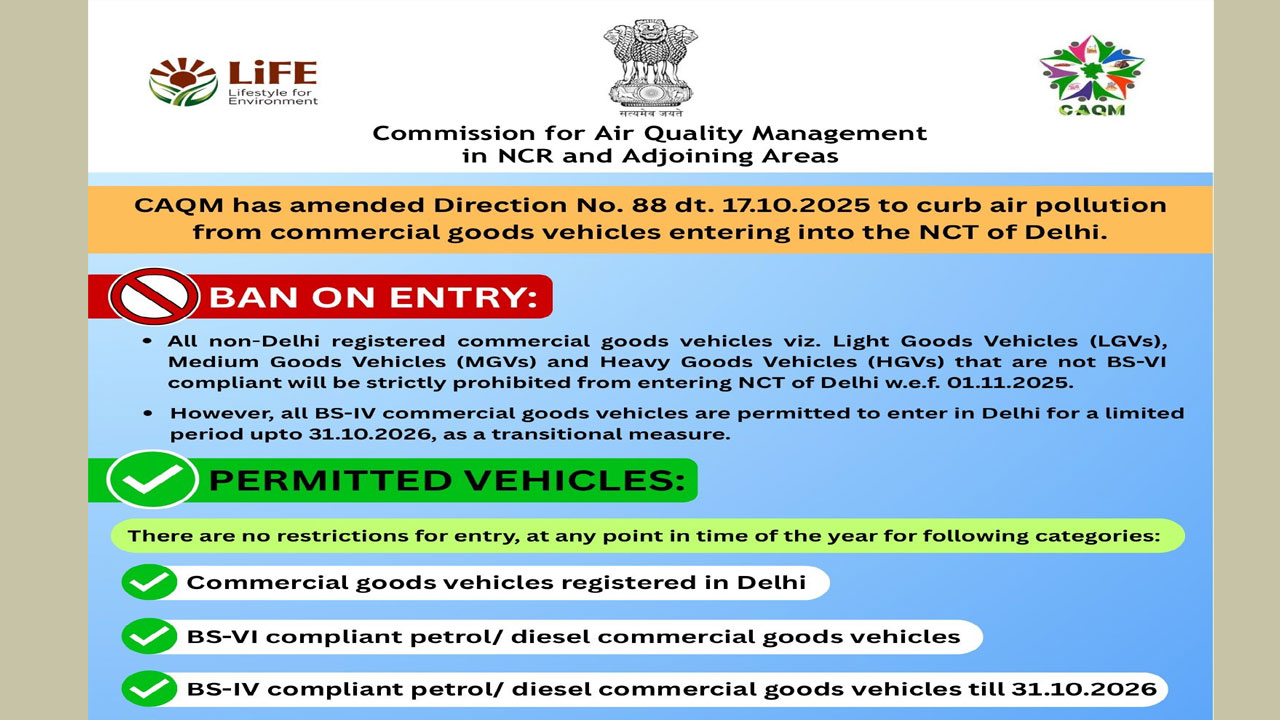 LiFE
Lifestyle for Environment

सत्यमेव जयते

CAQM

Commission for Air Quality Management in NCR and Adjoining Areas

CAQM has amended Direction No. 88 dt. 17.10.2025 to curb air pollution from commercial goods vehicles entering into the NCT of Delhi.

BAN ON ENTRY:

• All non-Delhi registered commercial goods vehicles viz. Light Goods Vehicles (LGVs), Medium Goods Vehicles (MGVs) and Heavy Goods Vehicles (HGVs) that are not BS-VI compliant will be strictly prohibited from entering NCT of Delhi w.e.f. 01.11.2025.

• However, all BS-IV commercial goods vehicles are permitted to enter in Delhi for a limited period upto 31.10.2026, as a transitional measure.

PERMITTED VEHICLES:

There are no restrictions for entry, at any point in time of the year for following categories:

Commercial goods vehicles registered in Delhi

BS-VI compliant petrol/ diesel commercial goods vehicles

BS-IV compliant petrol/ diesel commercial goods vehicles till 31.10.2026